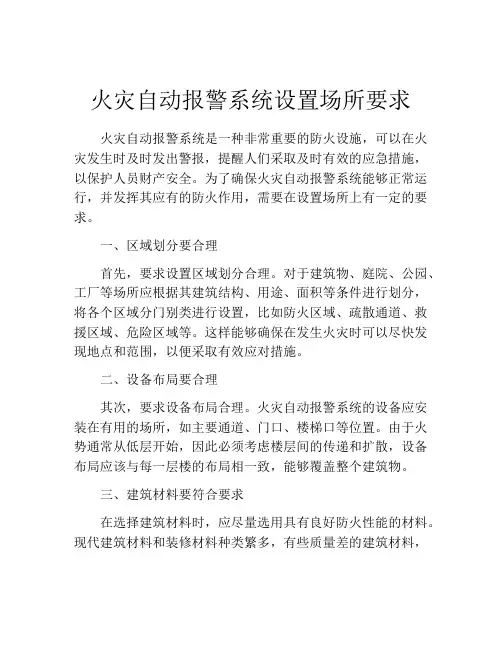 火灾自动报警系统设置场所要求

火灾自动报警系统是一种非常重要的防火设施，可以在火灾发生时及时发出警报，提醒人们采取及时有效的应急措施，以保护人员财产安全。为了确保火灾自动报警系统能够正常运行，并发挥其应有的防火作用，需要在设置场所上有一定的要求。

一、区域划分要合理

首先，要求设置区域划分合理。对于建筑物、庭院、公园、工厂等场所应根据其建筑结构、用途、面积等条件进行划分，将各个区域分门别类进行设置，比如防火区域、疏散通道、救援区域、危险区域等。这样能够确保在发生火灾时可以尽快发现地点和范围，以便采取有效应对措施。

二、设备布局要合理

其次，要求设备布局合理。火灾自动报警系统的设备应安装在有用的场所，如主要通道、门口、楼梯口等位置。由于火势通常从低层开始，因此必须考虑楼层间的传递和扩散，设备布局应该与每一层楼的布局相一致，能够覆盖整个建筑物。

三、建筑材料要符合要求

在选择建筑材料时，应尽量选用具有良好防火性能的材料。现代建筑材料和装修材料种类繁多，有些质量差的建筑材料，